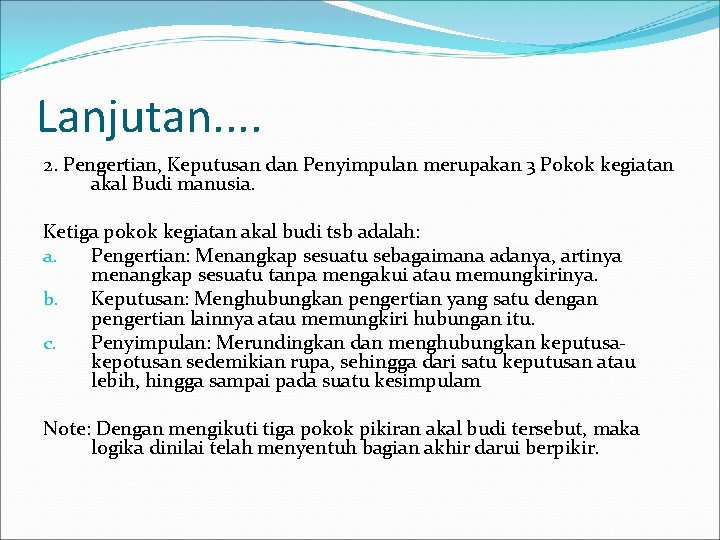 Lanjutan....

2. Pengertian, Keputusan dan Penyimpulan merupakan 3 Pokok kegiatan akal Budi manusia.

Ketiga pokok kegiatan akal budi tsb adalah:
a. Pengertian: Menangkap sesuatu sebagaimana adanya, artinya menangkap sesuatu tanpa mengakui atau memungkirinya.
b. Keputusan: Menghubungkan pengertian yang satu dengan pengertian lainnya atau memungkiri hubungan itu.
c. Penyimpulan: Merundingkan dan menghubungkan keputusa-kepotusan sedemikian rupa, sehingga dari satu keputusan atau lebih, hingga sampai pada suatu kesimpulam

Note: Dengan mengikuti tiga pokok pikiran akal budi tersebut, maka logika dinilai telah menyentuh bagian akhir darui berpikir.